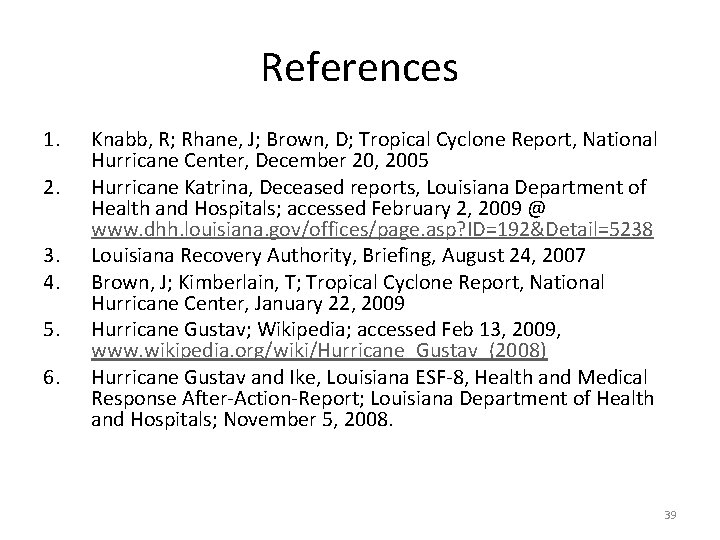 References

1. Knabb, R; Rhane, J; Brown, D; Tropical Cyclone Report, National Hurricane Center, December 20, 2005
2. Hurricane Katrina, Deceased reports, Louisiana Department of Health and Hospitals; accessed February 2, 2009 @ www.dhh.louisiana.gov/offices/page.asp?ID=192&Detail=5238
3. Louisiana Recovery Authority, Briefing, August 24, 2007
4. Brown, J; Kimberlain, T; Tropical Cyclone Report, National Hurricane Center, January 22, 2009
5. Hurricane Gustav; Wikipedia; accessed Feb 13, 2009, www.wikipedia.org/wiki/Hurricane_Gustav_(2008)
6. Hurricane Gustav and Ike, Louisiana ESF-8, Health and Medical Response After-Action-Report; Louisiana Department of Health and Hospitals; November 5, 2008.

39